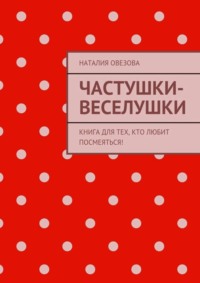 НАТАЛИЯ ОВЕЗОВА

ЧАСТУШКИ-ВЕСЕЛУШКИ

КНИГА ДЛЯ ТЕХ, КТО ЛЮБИТ ПОСМЕЯТЬСЯ!